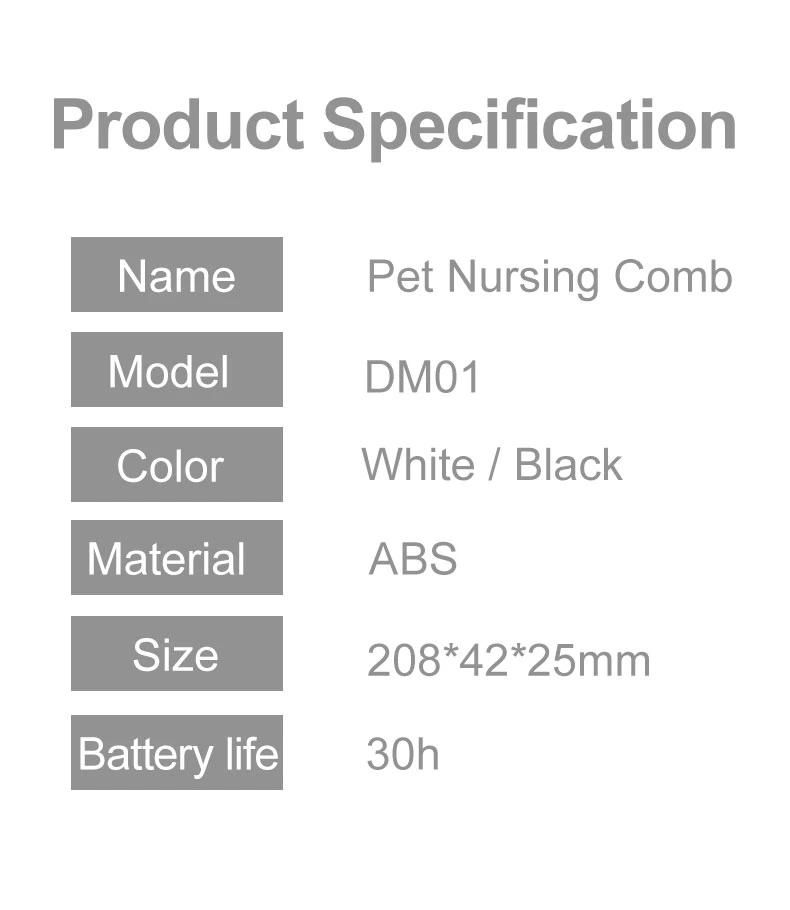 Product Specification

| Name | Pet Nursing Comb |
|---|---|
| Model | DM01 |
| Color | White / Black |
| Material | ABS |
| Size | 208*42*25mm |
| Battery life | 30h |